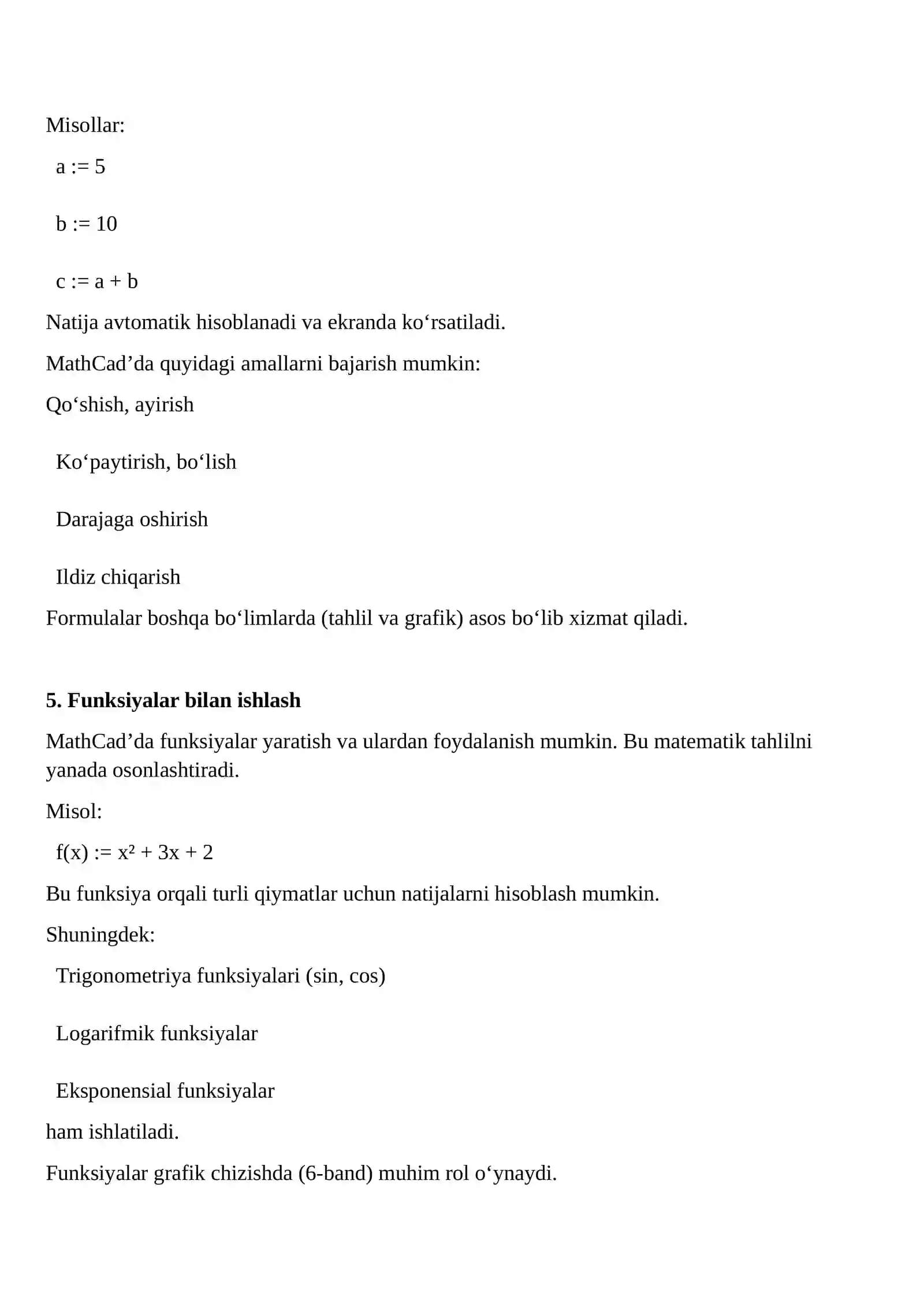 Misollar:

a := 5

b := 10

c := a + b

Natija avtomatik hisoblanadi va ekranda ko'rsatiladi.

MathCad'da quyidagi amallarni bajarish mumkin:

Qo'shish, ayirish

Ko'paytirish, bo'lish

Darajaga oshirish

Ildiz chiqarish

Formulalar boshqa bo'limlarda (tahlil va grafik) asos bo'lib xizmat qiladi.

5. Funksiyalar bilan ishlash

MathCad'da funksiyalar yaratish va ulardan foydalanish mumkin. Bu matematik tahlilni yanada osonlashtiradi.

Misol:

$f(x) := x^2 + 3x + 2$

Bu funksiya orqali turli qiymatlar uchun natijalarni hisoblash mumkin.

Shuningdek:

Trigonometriya funksiyalari (sin, cos)

Logarifmik funksiyalar

Eksponensial funksiyalar

ham ishlatiladi.

Funksiyalar grafik chizishda (6-band) muhim rol o'ynaydi.